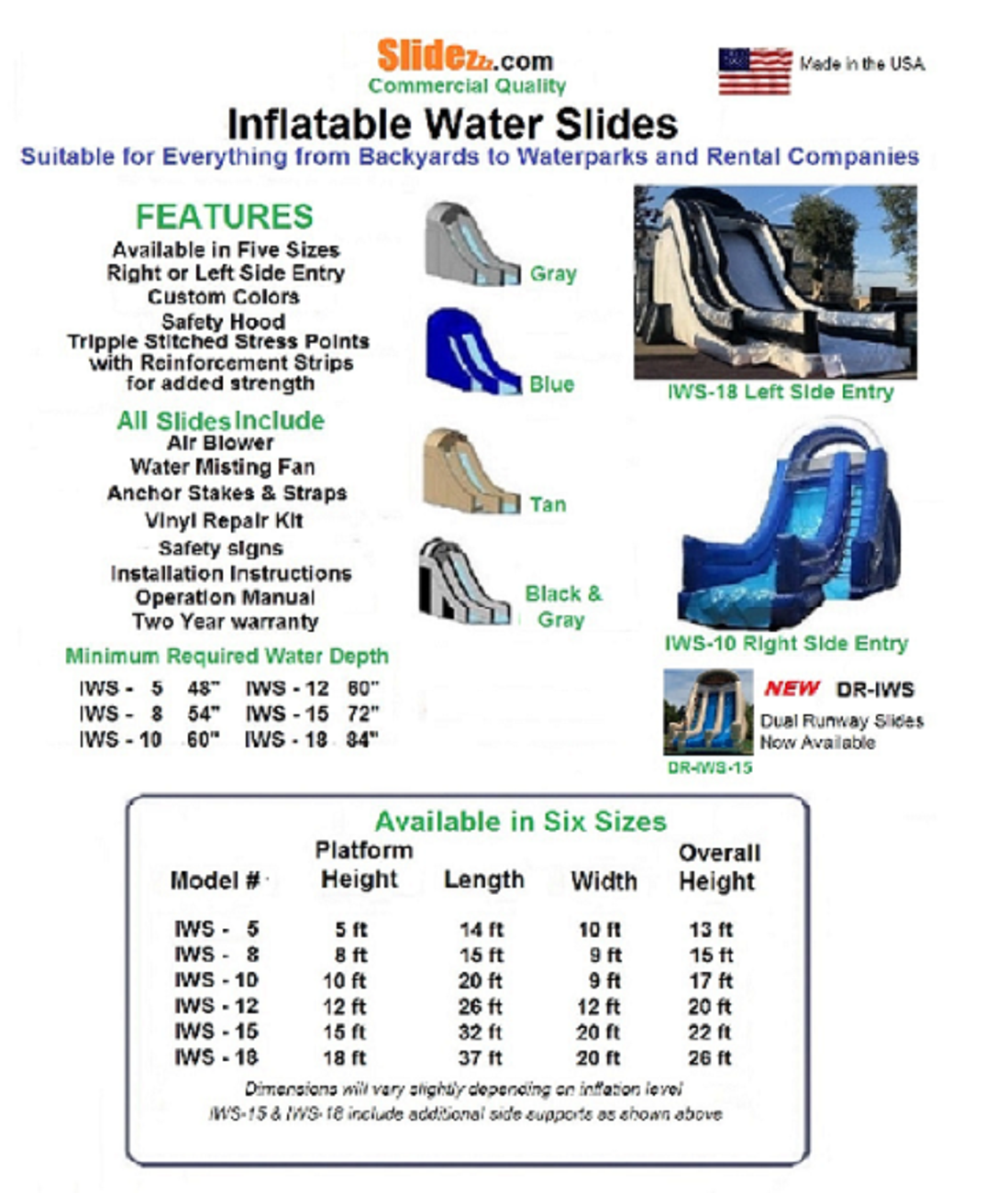 Slidezzz.com
Commercial Quality

Made in the USA

Inflatable Water Slides
Suitable for Everything from Backyards to Waterparks and Rental Companies

FEATURES
Available in Five Sizes
Right or Left Side Entry
Custom Colors
Safety Hood
Tripple Stitched Stress Points with Reinforcement Strips for added strength

All Slides Include
Air Blower
Water Misting Fan
Anchor Stakes & Straps
Vinyl Repair Kit
Safety signs
Installation Instructions
Operation Manual
Two Year warranty

Minimum Required Water Depth
IWS - 5 48" IWS - 12 60"
IWS - 8 54" IWS - 15 72"
IWS - 10 60" IWS - 18 84"

Gray
Blue
Tan
Black & Gray

IWS-18 Left Side Entry
IWS-10 Right Side Entry

NEW DR-IWS
Dual Runway Slides Now Available
DR-IWS-15

Available in Six Sizes

| Model # | Platform Height | Length | Width | Overall Height |
|---|---|---|---|---|
| IWS - 5 | 5 ft | 14 ft | 10 ft | 13 ft |
| IWS - 8 | 8 ft | 15 ft | 9 ft | 15 ft |
| IWS - 10 | 10 ft | 20 ft | 9 ft | 17 ft |
| IWS - 12 | 12 ft | 26 ft | 12 ft | 20 ft |
| IWS - 15 | 15 ft | 32 ft | 20 ft | 22 ft |
| IWS - 18 | 18 ft | 37 ft | 20 ft | 26 ft |

Dimensions will vary slightly depending on inflation level
IWS-15 & IWS-18 include additional side supports as shown above